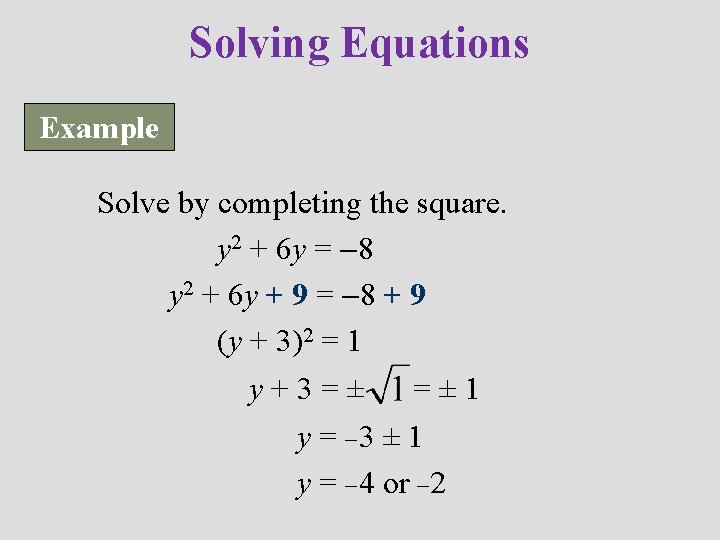 Solving Equations

Example

Solve by completing the square.

$y^2 + 6y = -8$

$y^2 + 6y + 9 = -8 + 9$

$(y + 3)^2 = 1$

$y + 3 = \pm\sqrt{1} = \pm 1$

$y = -3 \pm 1$

$y = -4$ or $-2$